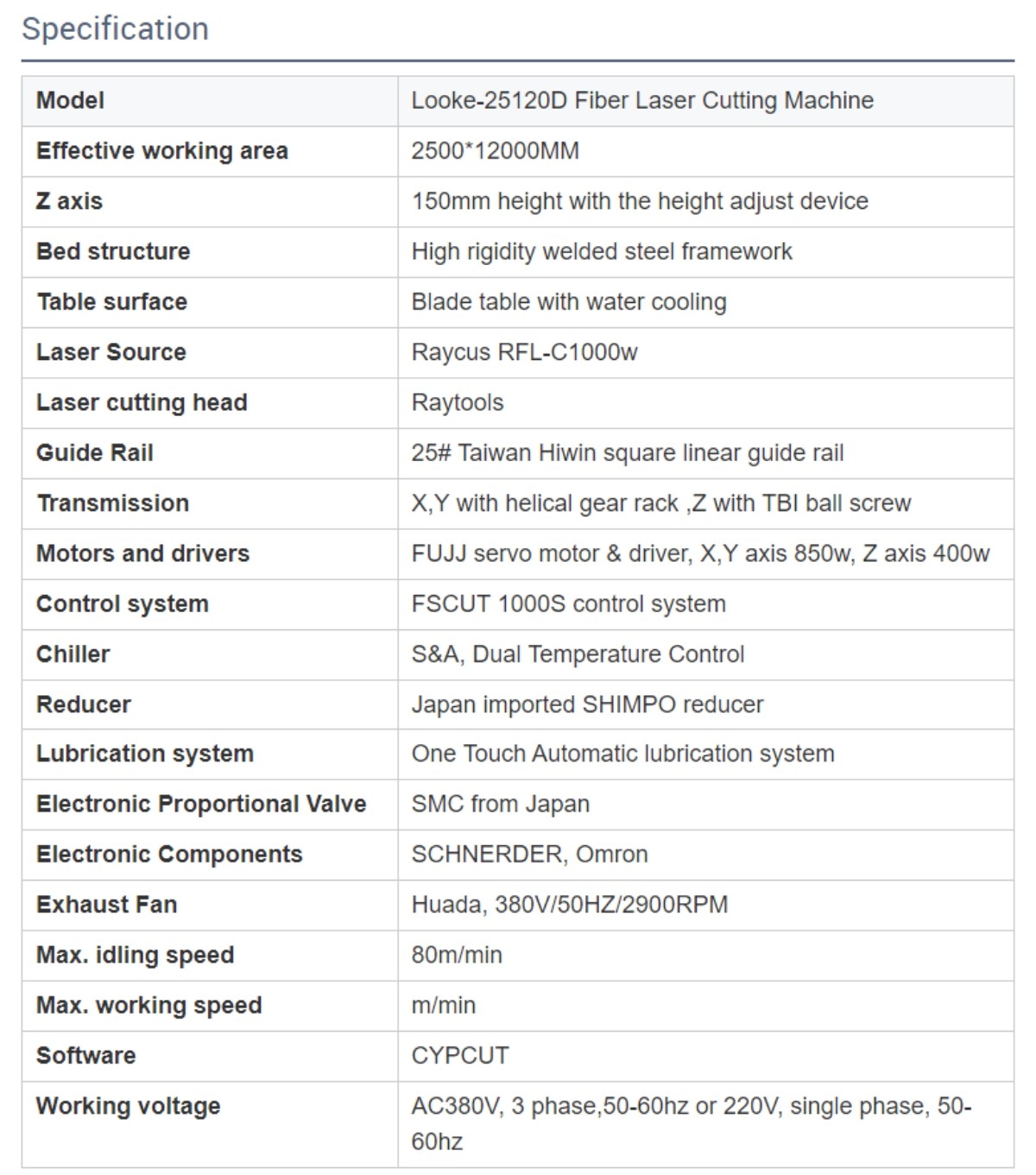 Specification

| Model | Looke-25120D Fiber Laser Cutting Machine |
|---|---|
| Effective working area | 2500*12000MM |
| Z axis | 150mm height with the height adjust device |
| Bed structure | High rigidity welded steel framework |
| Table surface | Blade table with water cooling |
| Laser Source | Raycus RFL-C1000w |
| Laser cutting head | Raytools |
| Guide Rail | 25# Taiwan Hiwin square linear guide rail |
| Transmission | X,Y with helical gear rack ,Z with TBI ball screw |
| Motors and drivers | FUJJ servo motor & driver, X,Y axis 850w, Z axis 400w |
| Control system | FSCUT 1000S control system |
| Chiller | S&A, Dual Temperature Control |
| Reducer | Japan imported SHIMPO reducer |
| Lubrication system | One Touch Automatic lubrication system |
| Electronic Proportional Valve | SMC from Japan |
| Electronic Components | SCHNERDER, Omron |
| Exhaust Fan | Huada, 380V/50HZ/2900RPM |
| Max. idling speed | 80m/min |
| Max. working speed | m/min |
| Software | CYPCUT |
| Working voltage | AC380V, 3 phase,50-60hz or 220V, single phase, 50-60hz |